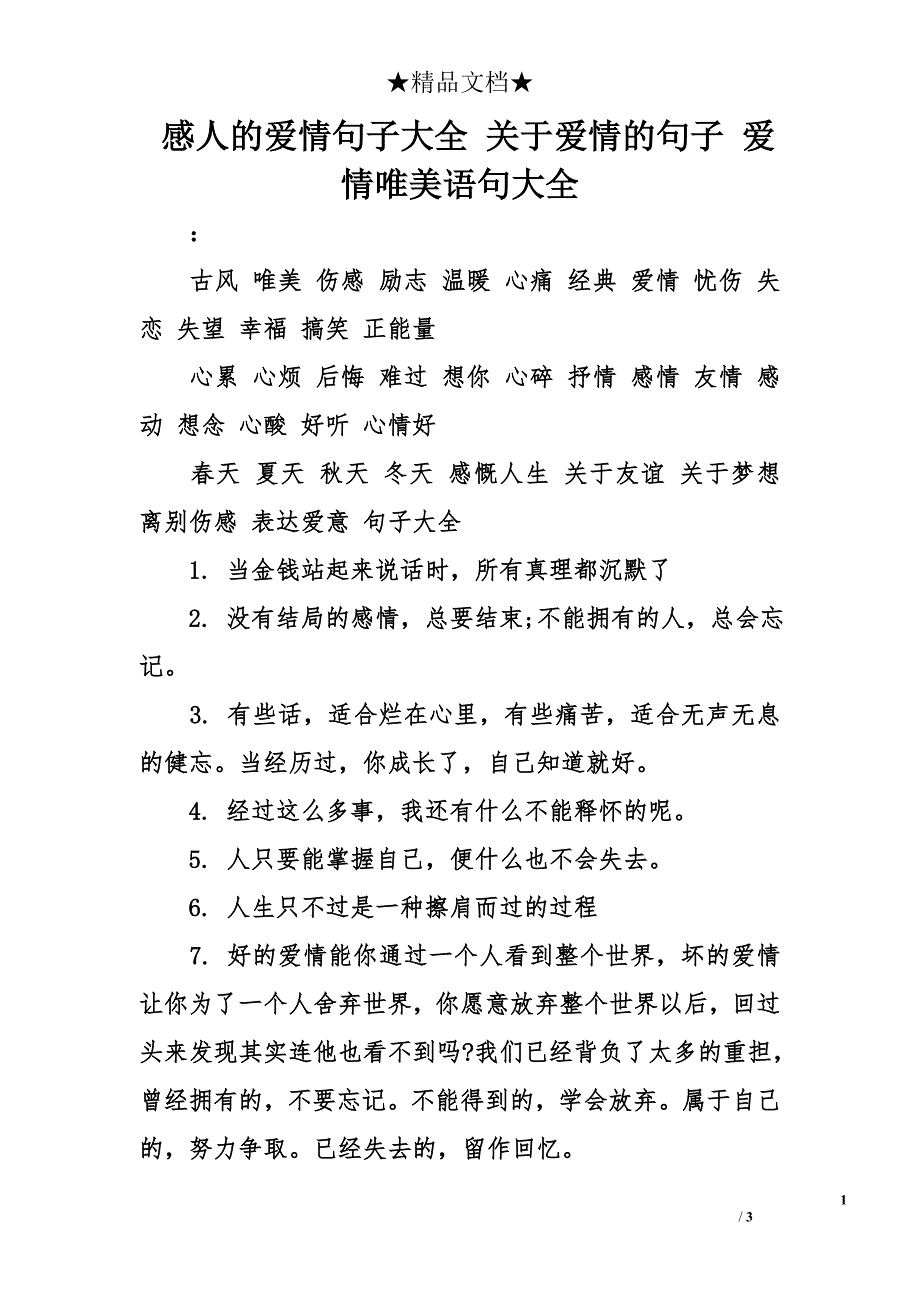 ★精品文档★

感人的爱情句子大全 关于爱情的句子 爱情唯美语句大全

：

古风 唯美 伤感 励志 温暖 心痛 经典 爱情 忧伤 失恋 失望 幸福 搞笑 正能量

心累 心烦 后悔 难过 想你 心碎 抒情 感情 友情 感动 想念 心酸 好听 心情好

春天 夏天 秋天 冬天 感慨人生 关于友谊 关于梦想 离别伤感 表达爱意 句子大全

1. 当金钱站起来说话时，所有真理都沉默了

2. 没有结局的感情，总要结束;不能拥有的人，总会忘记。

3. 有些话，适合烂在心里，有些痛苦，适合无声无息的健忘。当经历过，你成长了，自己知道就好。

4. 经过这么多事，我还有什么不能释怀的呢。

5. 人只要能掌握自己，便什么也不会失去。

6. 人生只不过是一种擦肩而过的过程

7. 好的爱情能你通过一个人看到整个世界，坏的爱情让你为了一个人舍弃世界，你愿意放弃整个世界以后，回过头来发现其实连他也看不到吗?我们已经背负了太多的重担，曾经拥有的，不要忘记。不能得到的，学会放弃。属于自己的，努力争取。已经失去的，留作回忆。

1

/ 3